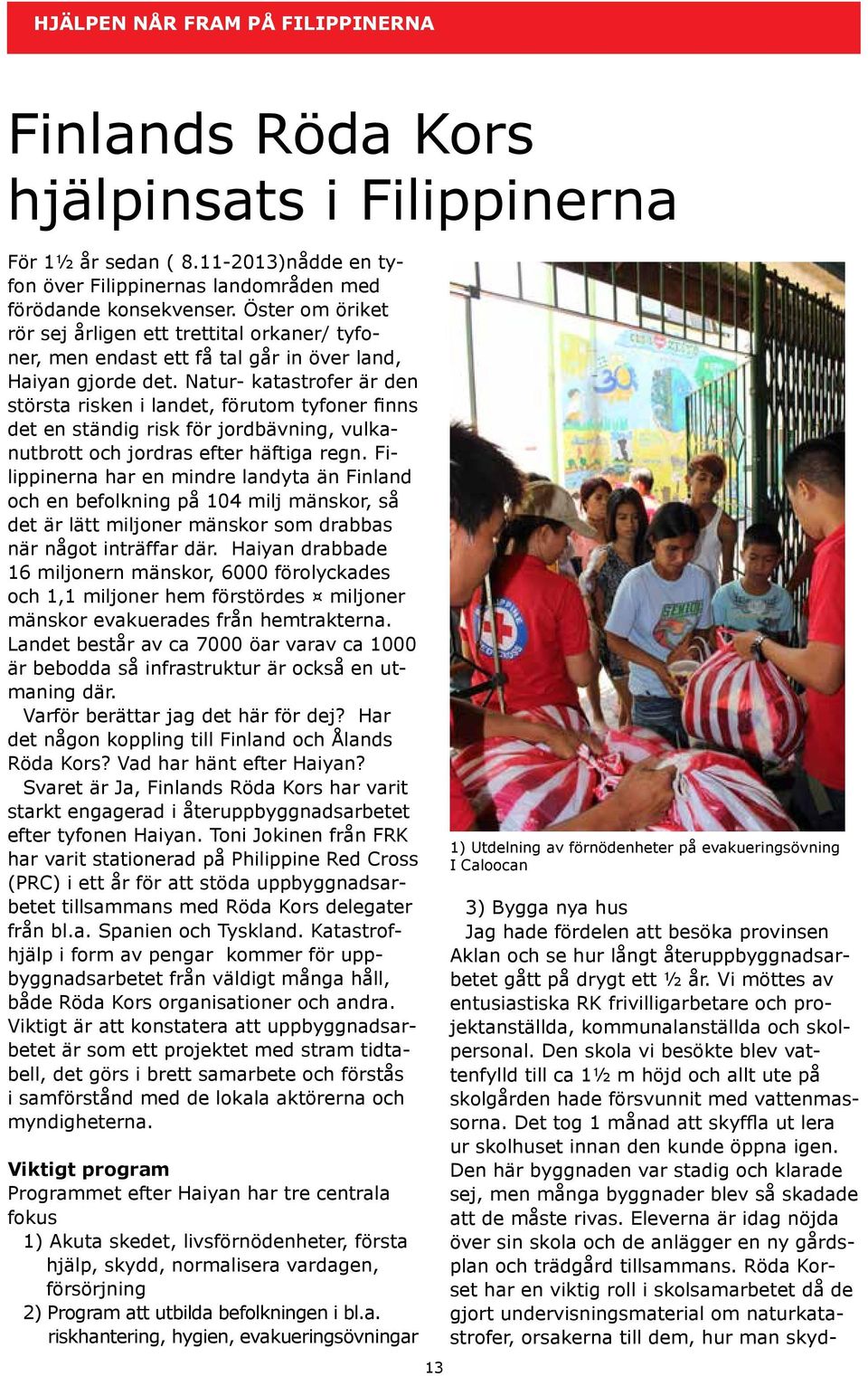 HJÄLPEN NÅR FRAM PÅ FILIPPINERNA

Finlands Röda Kors hjälpinsats i Filippinerna

För 1½ år sedan ( 8.11-2013)nådde en tyfon över Filippinernas landområden med förödande konsekvenser. Öster om öriket rör sej årligen ett trettital orkaner/ tyfoner, men endast ett få tal går in över land, Haiyan gjorde det. Natur- katastrofer är den största risken i landet, förutom tyfoner finns det en ständig risk för jordbävning, vulkanutbrott och jordras efter häftiga regn. Filippinerna har en mindre landyta än Finland och en befolkning på 104 milj mänskor, så det är lätt miljoner mänskor som drabbas när något inträffar där. Haiyan drabbade 16 miljonern mänskor, 6000 förolyckades och 1,1 miljoner hem förstördes ¤ miljoner mänskor evakuerades från hemtrakterna. Landet består av ca 7000 öar varav ca 1000 är bebodda så infrastruktur är också en utmaning där.
Varför berättar jag det här för dej? Har det någon koppling till Finland och Ålands Röda Kors? Vad har hänt efter Haiyan?
Svaret är Ja, Finlands Röda Kors har varit starkt engagerad i återuppbyggnadsarbetet efter tyfonen Haiyan. Toni Jokinen från FRK har varit stationerad på Philippine Red Cross (PRC) i ett år för att stöda uppbyggnadsarbetet tillsammans med Röda Kors delegater från bl.a. Spanien och Tyskland. Katastrofhjälp i form av pengar kommer för uppbyggnadsarbetet från väldigt många håll, både Röda Kors organisationer och andra. Viktigt är att konstatera att uppbyggnadsarbetet är som ett projektet med stram tidtabell, det görs i brett samarbete och förstås i samförstånd med de lokala aktörerna och myndigheterna.

Viktigt program
Programmet efter Haiyan har tre centrala fokus
1) Akuta skedet, livsförnödenheter, första hjälp, skydd, normalisera vardagen, försörjning
2) Program att utbilda befolkningen i bl.a. riskhantering, hygien, evakueringsövningar

1) Utdelning av förnödenheter på evakueringsövning I Caloocan

3) Bygga nya hus
Jag hade fördelen att besöka provinsen Aklan och se hur långt återuppbyggnadsarbetet gått på drygt ett ½ år. Vi möttes av entusiastiska RK frivilligarbetare och projektanställda, kommunalanställda och skolpersonal. Den skola vi besökte blev vattenfylld till ca 1½ m höjd och allt ute på skolgården hade försvunnit med vattenmassorna. Det tog 1 månad att skyffla ut lera ur skolhuset innan den kunde öppna igen. Den här byggnaden var stadig och klarade sej, men många byggnader blev så skadade att de måste rivas. Eleverna är idag nöjda över sin skola och de anlägger en ny gårdsplan och trädgård tillsammans. Röda Korset har en viktig roll i skolsamarbetet då de gjort undervisningsmaterial om naturkatastrofer, orsakerna till dem, hur man skyd-

13